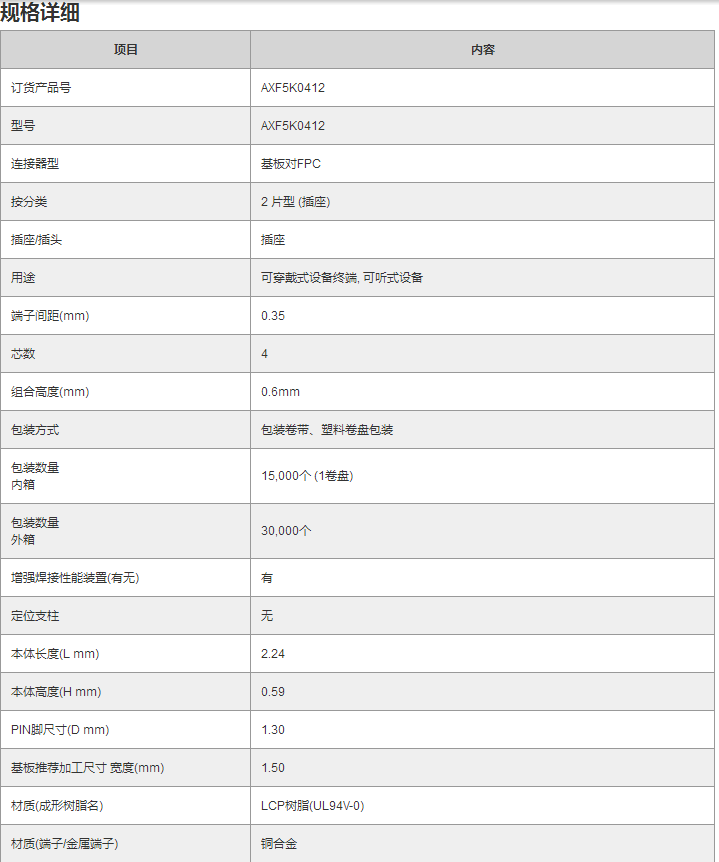 规格详细

| 项目 | 内容 |
|---|---|
| 订货产品号 | AXF5K0412 |
| 型号 | AXF5K0412 |
| 连接器型 | 基板对FPC |
| 按分类 | 2 片型 (插座) |
| 插座/插头 | 插座 |
| 用途 | 可穿戴式设备终端, 可听式设备 |
| 端子间距(mm) | 0.35 |
| 芯数 | 4 |
| 组合高度(mm) | 0.6mm |
| 包装方式 | 包装卷带、塑料卷盘包装 |
| 包装数量 内箱 | 15,000个 (1卷盘) |
| 包装数量 外箱 | 30,000个 |
| 增强焊接性能装置(有无) | 有 |
| 定位支柱 | 无 |
| 本体长度(L mm) | 2.24 |
| 本体高度(H mm) | 0.59 |
| PIN脚尺寸(D mm) | 1.30 |
| 基板推荐加工尺寸 宽度(mm) | 1.50 |
| 材质(成形树脂名) | LCP树脂(UL94V-0) |
| 材质(端子/金属端子) | 铜合金 |